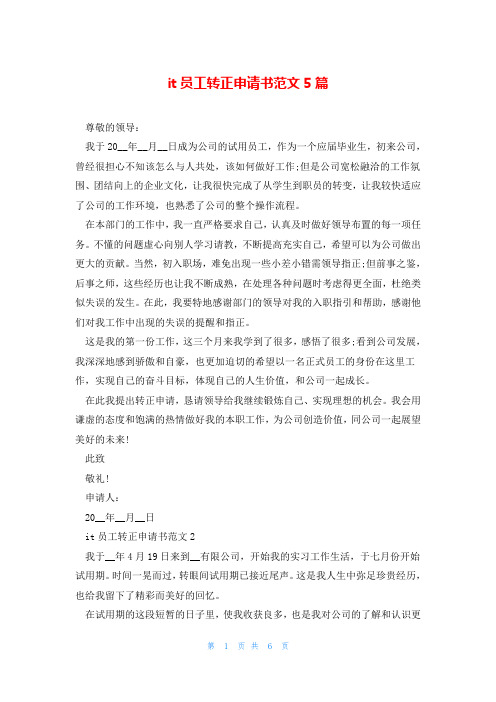 it 员工转正申请书范文 5 篇

尊敬的领导：

我于 20__年__月__日成为公司的试用员工，作为一个应届毕业生，初来公司，曾经很担心不知该怎么与人共处，该如何做好工作;但是公司宽松融洽的工作氛围、团结向上的企业文化，让我很快完成了从学生到职员的转变，让我较快适应了公司的工作环境，也熟悉了公司的整个操作流程。

在本部门的工作中，我一直严格要求自己，认真及时做好领导布置的每一项任务。不懂的问题虚心向别人学习请教，不断提高充实自己，希望可以为公司做出更大的贡献。当然，初入职场，难免出现一些小差小错需领导指正;但前事之鉴，后事之师，这些经历也让我不断成熟，在处理各种问题时考虑得更全面，杜绝类似失误的发生。在此，我要特地感谢部门的领导对我的入职指引和帮助，感谢他们对我工作中出现的失误的提醒和指正。

这是我的第一份工作，这三个月来我学到了很多，感悟了很多;看到公司发展，我深深地感到骄傲和自豪，也更加迫切的希望以一名正式员工的身份在这里工作，实现自己的奋斗目标，体现自己的人生价值，和公司一起成长。

在此我提出转正申请，恳请领导给我继续锻炼自己、实现理想的机会。我会用谦虚的态度和饱满的热情做好我的本职工作，为公司创造价值，同公司一起展望美好的未来!

此致

敬礼!

申请人：

20__年__月__日

it 员工转正申请书范文 2

我于__年 4 月 19 日来到__有限公司，开始我的实习工作生活，于七月份开始试用期。时间一晃而过，转眼间试用期已接近尾声。这是我人生中弥足珍贵经历，也给我留下了精彩而美好的回忆。

在试用期的这段短暂的日子里，使我收获良多，也是我对公司的了解和认识更

第 1 页 共 6 页